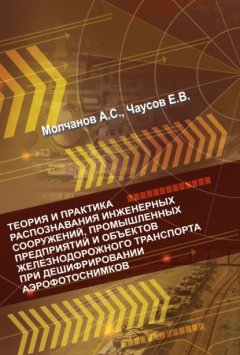 Молчанов А.С., Чаусов Е.В.

ТЕОРИЯ И ПРАКТИКА РАСПОЗНАВАНИЯ ИНЖЕНЕРНЫХ СООРУЖЕНИЙ, ПРОМЫШЛЕННЫХ ПРЕДПРИЯТИЙ И ОБЪЕКТОВ ЖЕЛЕЗНОДОРОЖНОГО ТРАНСПОРТА ПРИ ДЕШИФРИРОВАНИИ АЭРОФОТОСНИМКОВ